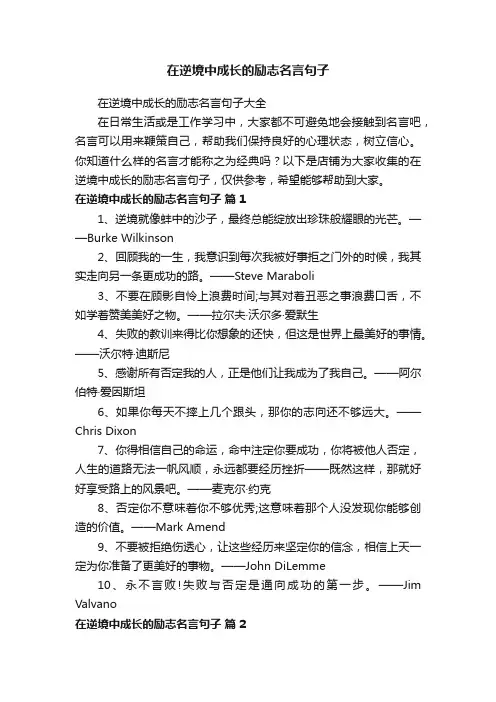 在逆境中成长的励志名言句子

在逆境中成长的励志名言句子大全

在日常生活或是工作学习中，大家都不可避免地会接触到名言吧，名言可以用来鞭策自己，帮助我们保持良好的心理状态，树立信心。你知道什么样的名言才能称之为经典吗？以下是店铺为大家收集的在逆境中成长的励志名言句子，仅供参考，希望能够帮助到大家。

在逆境中成长的励志名言句子 篇1

1、逆境就像蚌中的沙子，最终总能绽放出珍珠般耀眼的光芒。——Burke Wilkinson

2、回顾我的一生，我意识到每次我被好事拒之门外的时候，我其实走向另一条更成功的路。——Steve Maraboli

3、不要在顾影自怜上浪费时间;与其对着丑恶之事浪费口舌，不如学着赞美美好之物。——拉尔夫·沃尔多·爱默生

4、失败的教训来得比你想象的还快，但这是世界上最美好的事情。——沃尔特·迪斯尼

5、感谢所有否定我的人，正是他们让我成为了我自己。——阿尔伯特·爱因斯坦

6、如果你每天不摔上几个跟头，那你的志向还不够远大。——Chris Dixon

7、你得相信自己的命运，命中注定你要成功，你将被他人否定，人生的道路无法一帆风顺，永远都要经历挫折——既然这样，那就好好享受路上的风景吧。——麦克尔·约克

8、否定你不意味着你不够优秀;这意味着那个人没发现你能够创造的价值。——Mark Amend

9、不要被拒绝伤透心，让这些经历来坚定你的信念，相信上天一定为你准备了更美好的事物。——John DiLemme

10、永不言败!失败与否定是通向成功的第一步。——Jim Valvano

在逆境中成长的励志名言句子 篇2